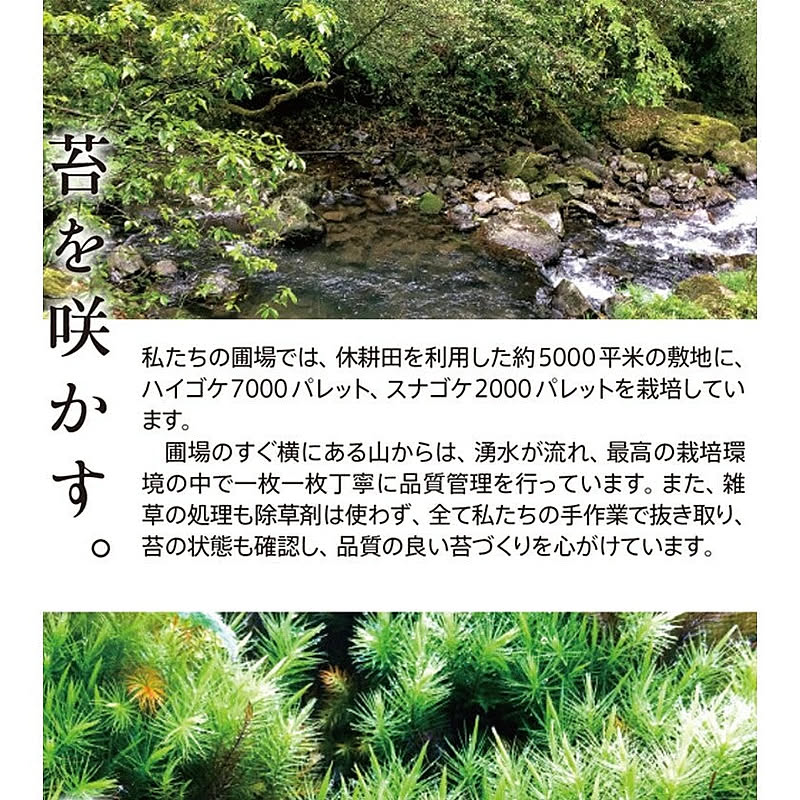 苔を咲かす。

私たちの圃場では、休耕田を利用した約5000平米の敷地に、ハイゴケ7000パレット、スナゴケ2000パレットを栽培しています。

圃場のすぐ横にある山からは、湧水が流れ、最高の栽培環境の中で一枚一枚丁寧に品質管理を行っています。また、雑草の処理も除草剤は使わず、全て私たちの手作業で抜き取り、苔の状態も確認し、品質の良い苔づくりを心がけています。